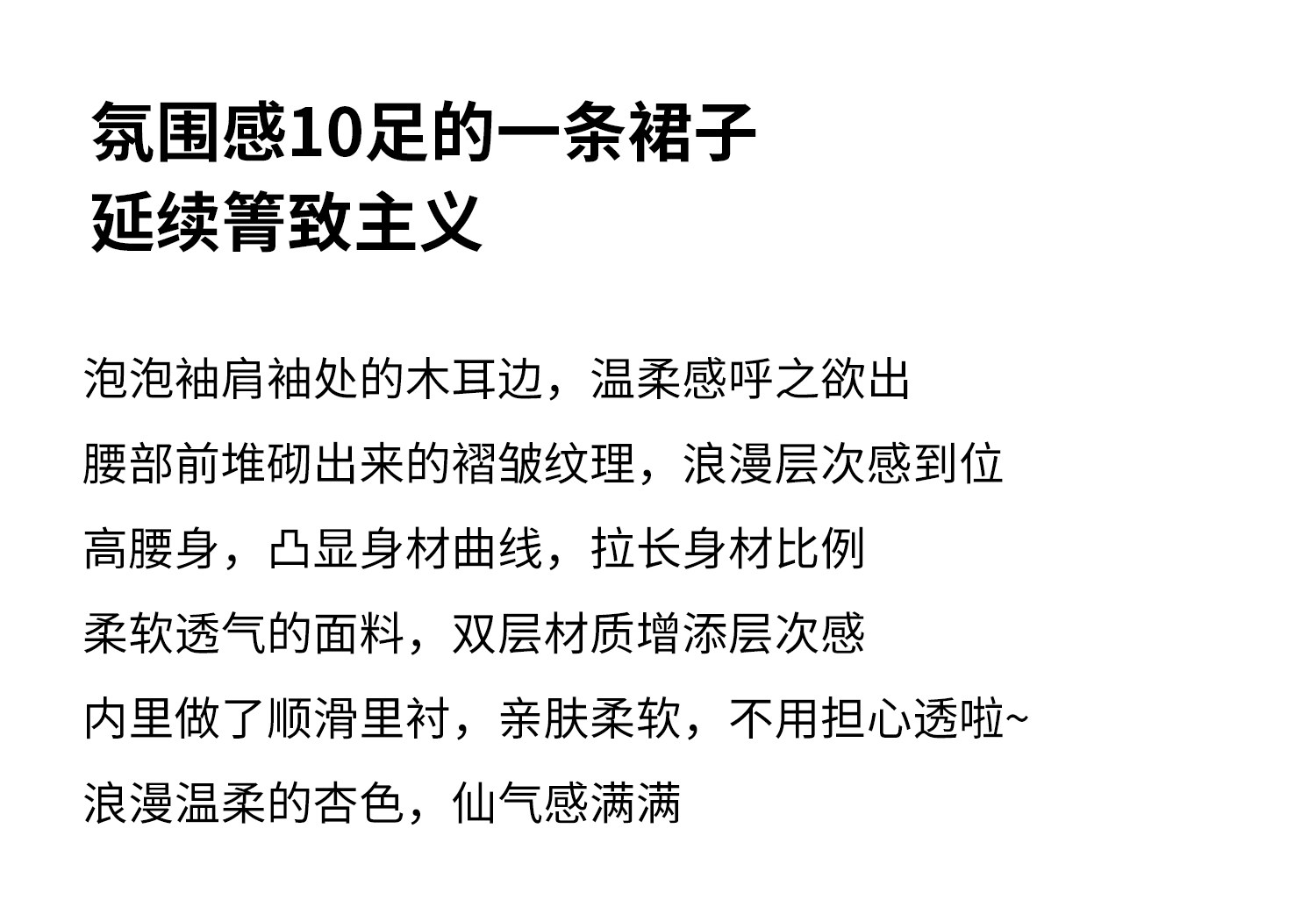 氛围感10足的一条裙子
延续箐致主义

泡泡袖肩袖处的木耳边，温柔感呼之欲出
腰部前堆砌出来的褶皱纹理，浪漫层次感到位
高腰身，凸显身材曲线，拉长身材比例
柔软透气的面料，双层材质增添层次感
内里做了顺滑里衬，亲肤柔软，不用担心透啦~
浪漫温柔的杏色，仙气感满满